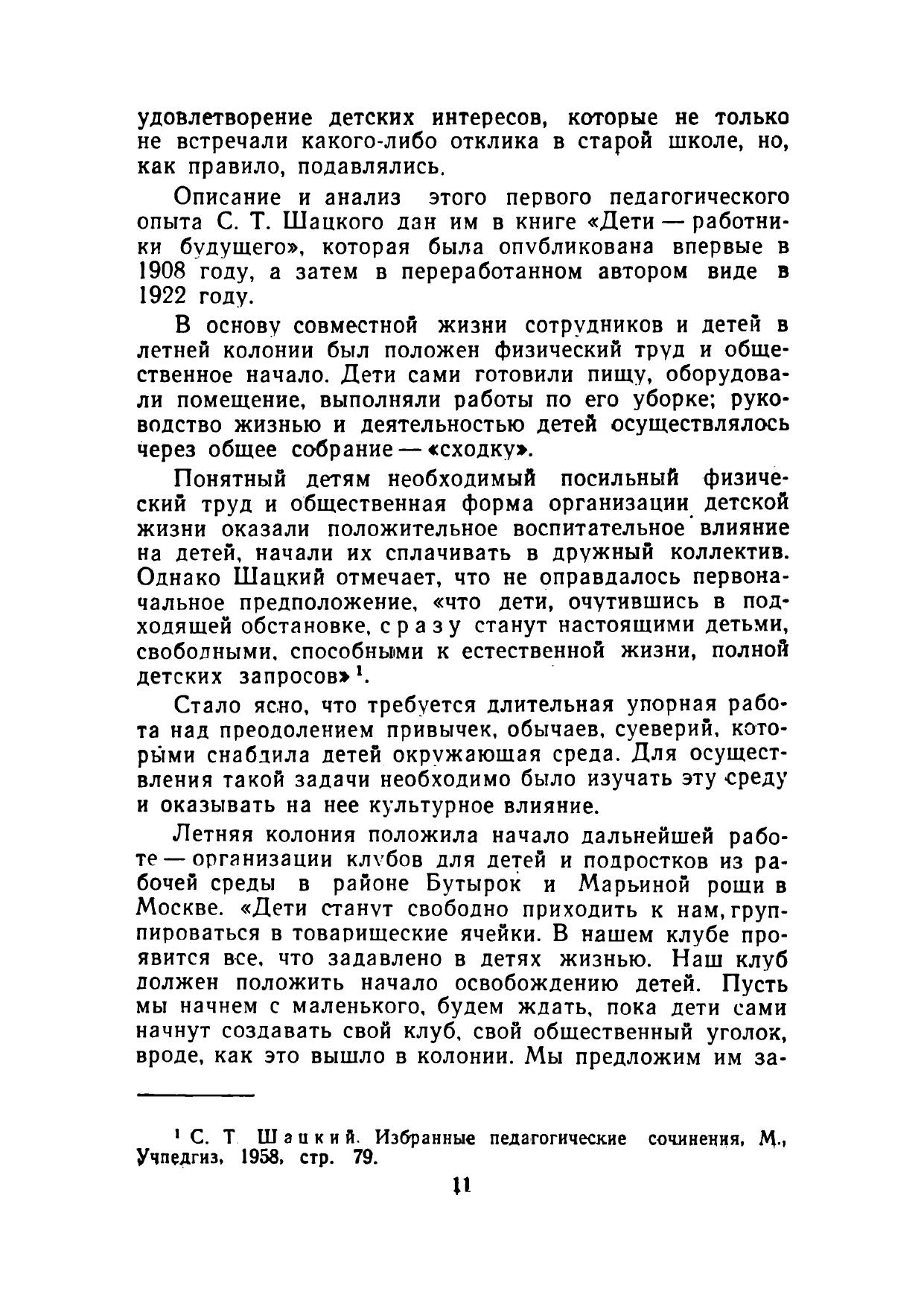 удовлетворение детских интересов, которые не только не встречали какого-либо отклика в старой школе, но, как правило, подавлялись.

Описание и анализ этого первого педагогического опыта С. Т. Шацкого дан им в книге «Дети — работники будущего», которая была опубликована впервые в 1908 году, а затем в переработанном автором виде в 1922 году.

В основу совместной жизни сотрудников и детей в летней колонии был положен физический труд и общественное начало. Дети сами готовили пищу, оборудовали помещение, выполняли работы по его уборке; руководство жизнью и деятельностью детей осуществлялось через общее собрание — «сходку».

Понятный детям необходимый посильный физический труд и общественная форма организации детской жизни оказали положительное воспитательное влияние на детей, начали их сплачивать в дружный коллектив. Однако Шацкий отмечает, что не оправдалось первоначальное предположение, «что дети, очутившись в подходящей обстановке, сразу станут настоящими детьми, свободными, способными к естественной жизни, полной детских запросов»$^1$.

Стало ясно, что требуется длительная упорная работа над преодолением привычек, обычаев, суеверий, которыми снабдила детей окружающая среда. Для осуществления такой задачи необходимо было изучать эту среду и оказывать на нее культурное влияние.

Летняя колония положила начало дальнейшей работе — организации клубов для детей и подростков из рабочей среды в районе Бутырок и Марьиной рощи в Москве. «Дети станут свободно приходить к нам, группироваться в товарищеские ячейки. В нашем клубе проявится все, что задавлено в детях жизнью. Наш клуб должен положить начало освобождению детей. Пусть мы начнем с маленького, будем ждать, пока дети сами начнут создавать свой клуб, свой общественный уголок, вроде, как это вышло в колонии. Мы предложим им за-

$^1$ С. Т. Шацкий. Избранные педагогические сочинения, М., Учпедгиз, 1958, стр. 79.

11